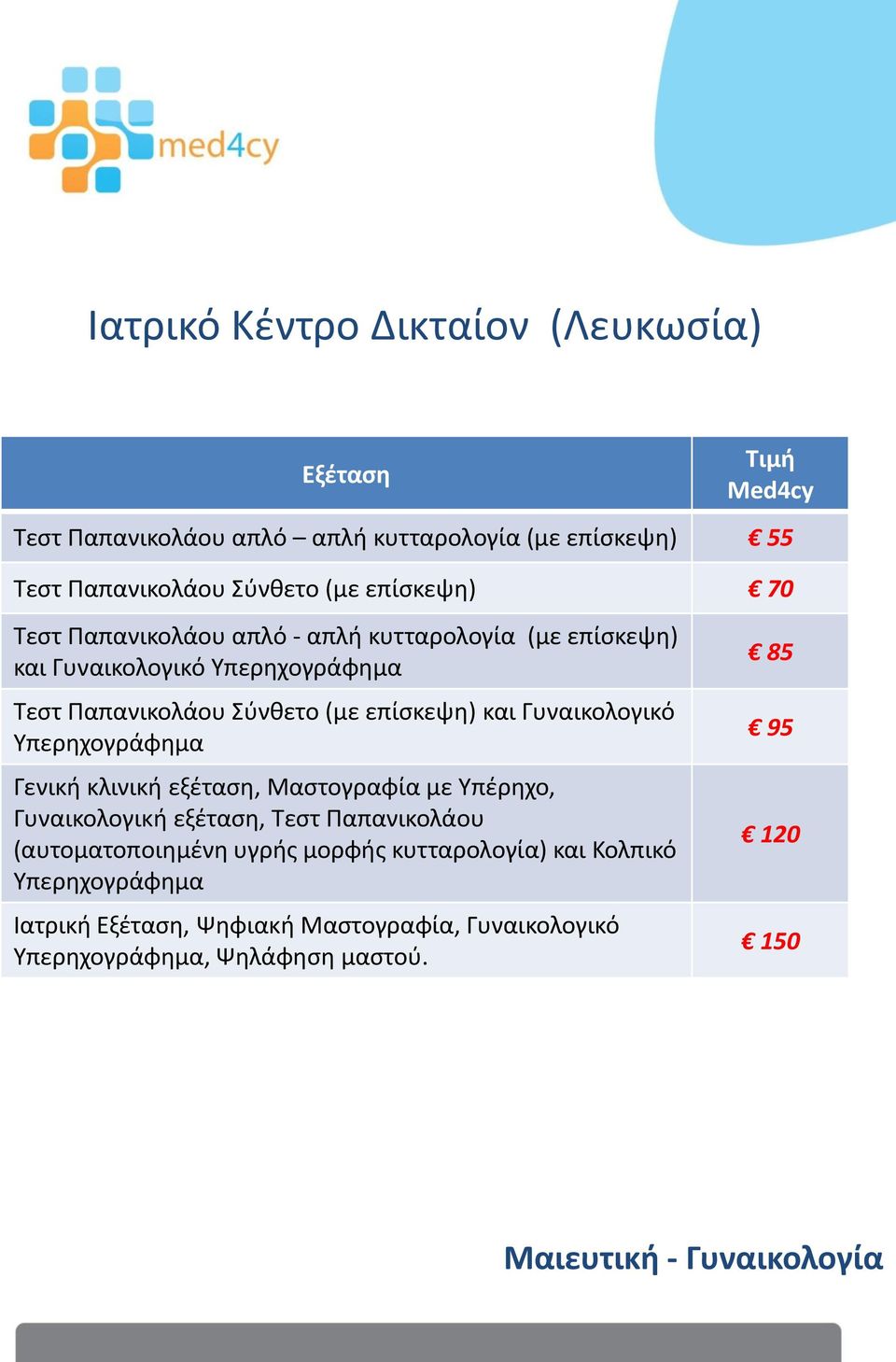 med4cy

Ιατρικό Κέντρο Δικταίον (Λευκωσία)

| Εξέταση | Τιμή Med4cy |
|---|---|
| Τεστ Παπανικολάου απλό – απλή κυτταρολογία (με επίσκεψη) | € 55 |
| Τεστ Παπανικολάου Σύνθετο (με επίσκεψη) | € 70 |
| Τεστ Παπανικολάου απλό - απλή κυτταρολογία (με επίσκεψη) και Γυναικολογικό Υπερηχογράφημα | € 85 |
| Τεστ Παπανικολάου Σύνθετο (με επίσκεψη) και Γυναικολογικό Υπερηχογράφημα | € 95 |
| Γενική κλινική εξέταση, Μαστογραφία με Υπέρηχο, Γυναικολογική εξέταση, Τεστ Παπανικολάου (αυτοματοποιημένη υγρής μορφής κυτταρολογία) και Κολπικό Υπερηχογράφημα | € 120 |
| Ιατρική Εξέταση, Ψηφιακή Μαστογραφία, Γυναικολογικό Υπερηχογράφημα, Ψηλάφηση μαστού. | € 150 |

Μαιευτική - Γυναικολογία